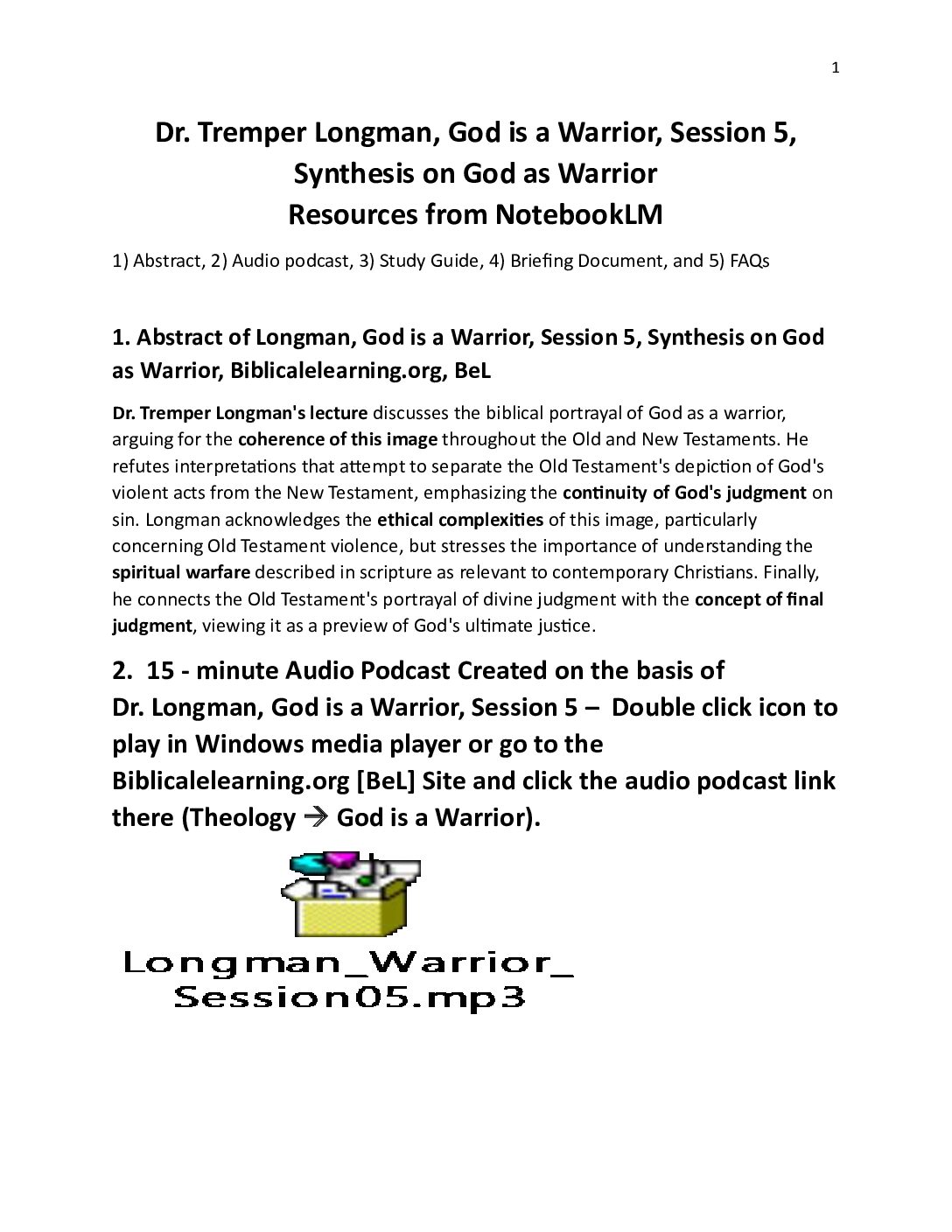 1

Dr. Tremper Longman, God is a Warrior, Session 5, Synthesis on God as Warrior
Resources from NotebookLM

1) Abstract, 2) Audio podcast, 3) Study Guide, 4) Briefing Document, and 5) FAQs

1. Abstract of Longman, God is a Warrior, Session 5, Synthesis on God as Warrior, Biblicalelearning.org, BeL

Dr. Tremper Longman's lecture discusses the biblical portrayal of God as a warrior, arguing for the coherence of this image throughout the Old and New Testaments. He refutes interpretations that attempt to separate the Old Testament's depiction of God's violent acts from the New Testament, emphasizing the continuity of God's judgment on sin. Longman acknowledges the ethical complexities of this image, particularly concerning Old Testament violence, but stresses the importance of understanding the spiritual warfare described in scripture as relevant to contemporary Christians. Finally, he connects the Old Testament's portrayal of divine judgment with the concept of final judgment, viewing it as a preview of God's ultimate justice.

2. 15 - minute Audio Podcast Created on the basis of Dr. Longman, God is a Warrior, Session 5 – Double click icon to play in Windows media player or go to the Biblicalelearning.org [BeL] Site and click the audio podcast link there (Theology → God is a Warrior).

Longman_Warrior_
Session05.mp3